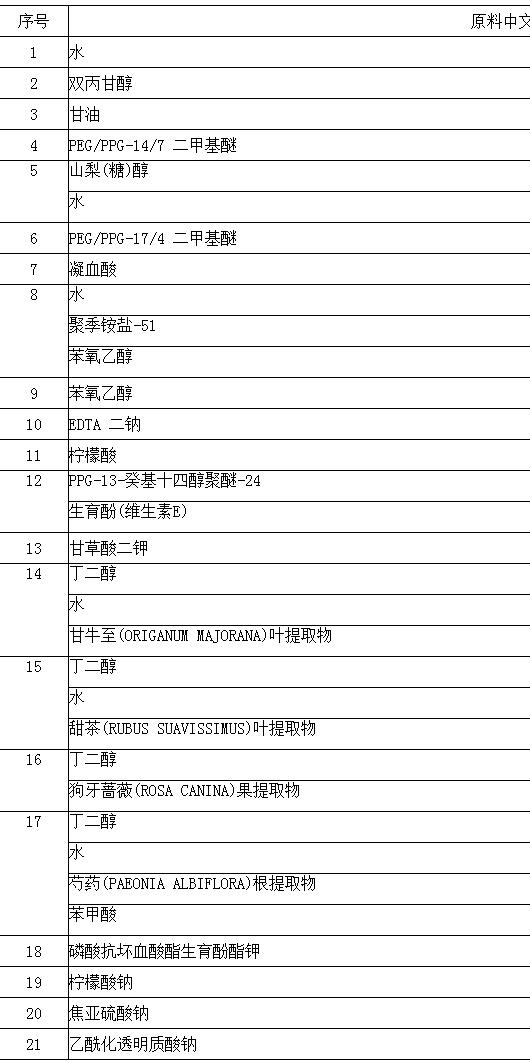 | 序号 | 原料中文 |
|---|---|
| 1 | 水 |
| 2 | 双丙甘醇 |
| 3 | 甘油 |
| 4 | PEG/PPG-14/7 二甲基醚 |
| 5 | 山梨(糖)醇 |
|  | 水 |
| 6 | PEG/PPG-17/4 二甲基醚 |
| 7 | 凝血酸 |
| 8 | 水 |
|  | 聚季铵盐-51 |
|  | 苯氧乙醇 |
| 9 | 苯氧乙醇 |
| 10 | EDTA 二钠 |
| 11 | 柠檬酸 |
| 12 | PPG-13-癸基十四醇聚醚-24 |
|  | 生育酚(维生素E) |
| 13 | 甘草酸二钾 |
| 14 | 丁二醇 |
|  | 水 |
|  | 甘牛至(ORIGANUM MAJORANA)叶提取物 |
| 15 | 丁二醇 |
|  | 水 |
|  | 甜茶(RUBUS SUAVISSIMUS)叶提取物 |
| 16 | 丁二醇 |
|  | 狗牙蔷薇(ROSA CANINA)果提取物 |
| 17 | 丁二醇 |
|  | 水 |
|  | 芍药(PAEONIA ALBIFLORA)根提取物 |
|  | 苯甲酸 |
| 18 | 磷酸抗坏血酸酯生育酚酯钾 |
| 19 | 柠檬酸钠 |
| 20 | 焦亚硫酸钠 |
| 21 | 乙酰化透明质酸钠 |